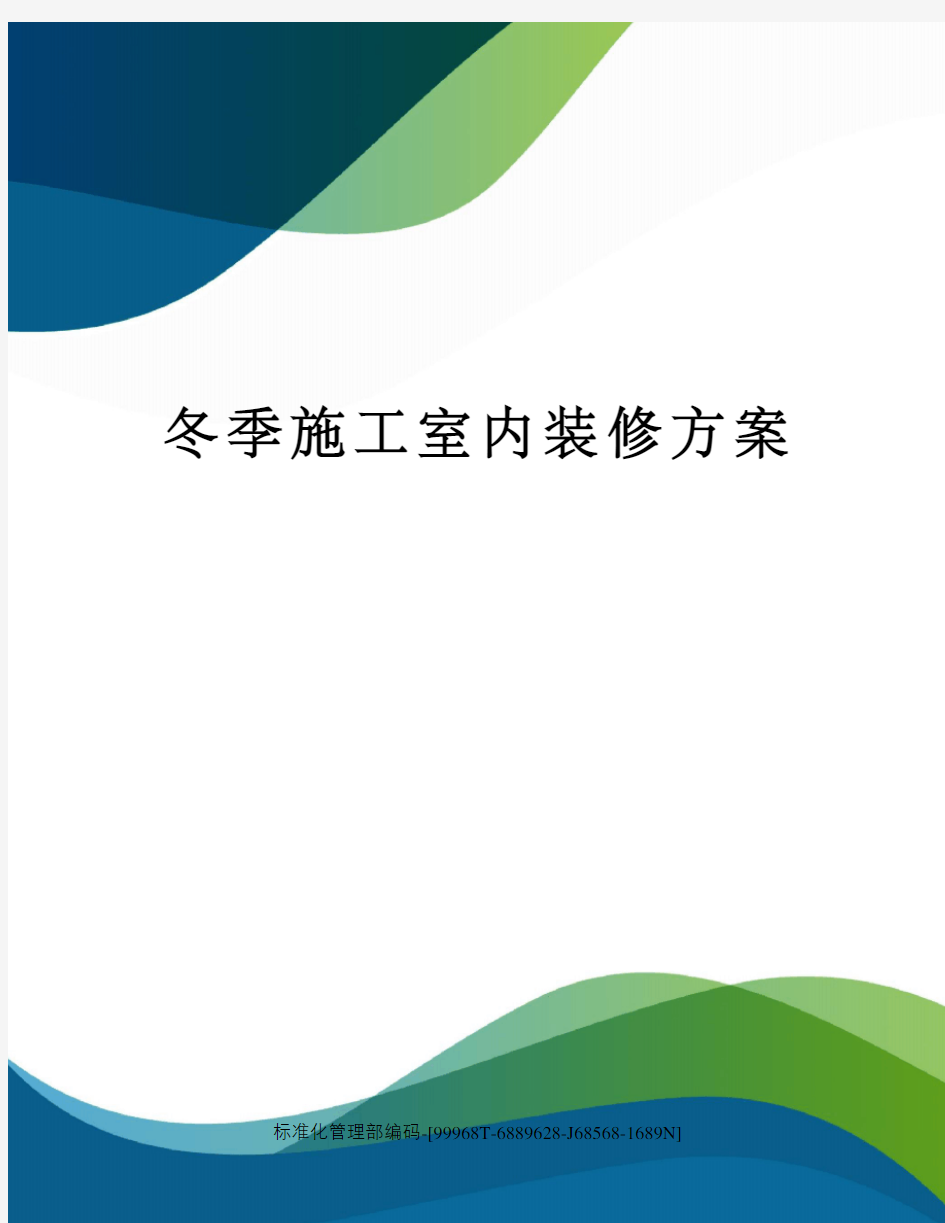 冬季施工室内装修方案

标准化管理部编码-[99968T-6889628-J68568-1689N]